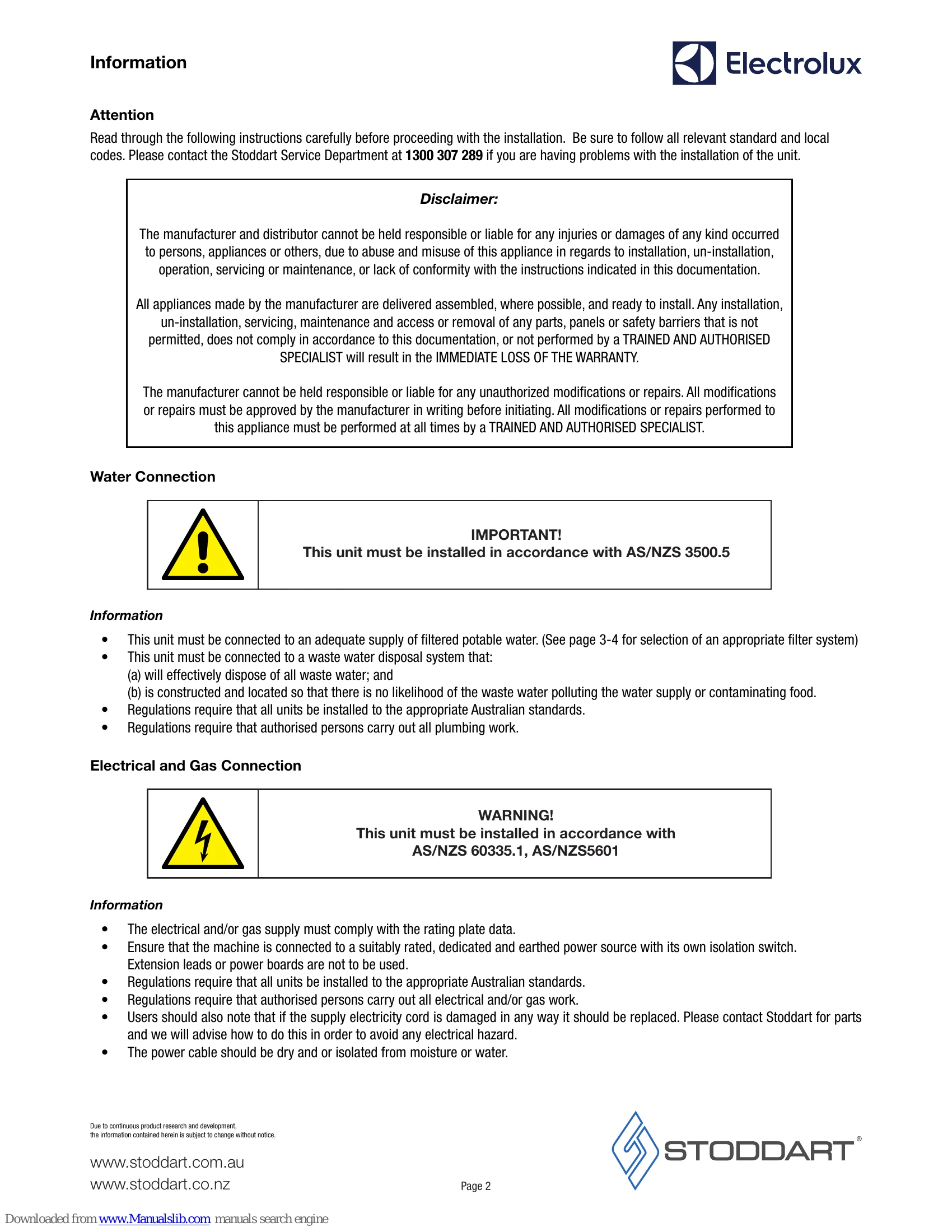 Information

Electrolux

Attention

Read through the following instructions carefully before proceeding with the installation. Be sure to follow all relevant standard and local codes. Please contact the Stoddart Service Department at 1300 307 289 if you are having problems with the installation of the unit.

Disclaimer:

The manufacturer and distributor cannot be held responsible or liable for any injuries or damages of any kind occurred to persons, appliances or others, due to abuse and misuse of this appliance in regards to installation, un-installation, operation, servicing or maintenance, or lack of conformity with the instructions indicated in this documentation.

All appliances made by the manufacturer are delivered assembled, where possible, and ready to install. Any installation, un-installation, servicing, maintenance and access or removal of any parts, panels or safety barriers that is not permitted, does not comply in accordance to this documentation, or not performed by a TRAINED AND AUTHORISED SPECIALIST will result in the IMMEDIATE LOSS OF THE WARRANTY.

The manufacturer cannot be held responsible or liable for any unauthorized modifications or repairs. All modifications or repairs must be approved by the manufacturer in writing before initiating. All modifications or repairs performed to this appliance must be performed at all times by a TRAINED AND AUTHORISED SPECIALIST.

Water Connection

IMPORTANT!
This unit must be installed in accordance with AS/NZS 3500.5

Information

• This unit must be connected to an adequate supply of filtered potable water. (See page 3-4 for selection of an appropriate filter system)
• This unit must be connected to a waste water disposal system that:
(a) will effectively dispose of all waste water; and
(b) is constructed and located so that there is no likelihood of the waste water polluting the water supply or contaminating food.
• Regulations require that all units be installed to the appropriate Australian standards.
• Regulations require that authorised persons carry out all plumbing work.

Electrical and Gas Connection

WARNING!
This unit must be installed in accordance with
AS/NZS 60335.1, AS/NZS5601

Information

• The electrical and/or gas supply must comply with the rating plate data.
• Ensure that the machine is connected to a suitably rated, dedicated and earthed power source with its own isolation switch. Extension leads or power boards are not to be used.
• Regulations require that all units be installed to the appropriate Australian standards.
• Regulations require that authorised persons carry out all electrical and/or gas work.
• Users should also note that if the supply electricity cord is damaged in any way it should be replaced. Please contact Stoddart for parts and we will advise how to do this in order to avoid any electrical hazard.
• The power cable should be dry and or isolated from moisture or water.

Due to continuous product research and development,
the information contained herein is subject to change without notice.

www.stoddart.com.au
www.stoddart.co.nz

Page 2

STODDART®

Downloaded from www.Manualslib.com manuals search engine